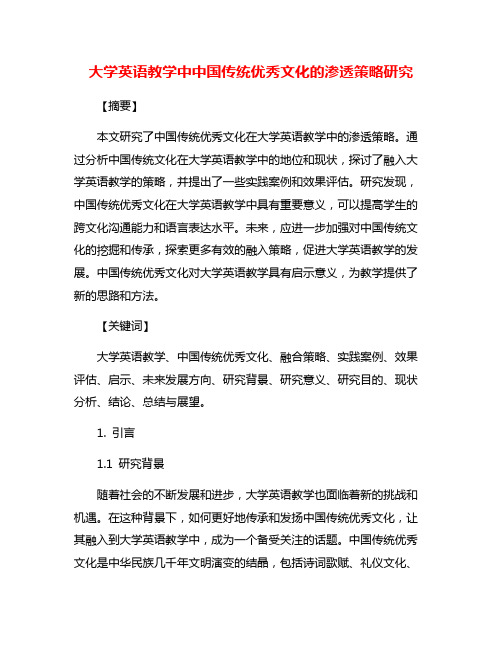 大学英语教学中中国传统优秀文化的渗透策略研究

【摘要】

本文研究了中国传统优秀文化在大学英语教学中的渗透策略。通过分析中国传统文化在大学英语教学中的地位和现状，探讨了融入大学英语教学的策略，并提出了一些实践案例和效果评估。研究发现，中国传统优秀文化在大学英语教学中具有重要意义，可以提高学生的跨文化沟通能力和语言表达水平。未来，应进一步加强对中国传统文化的挖掘和传承，探索更多有效的融入策略，促进大学英语教学的发展。中国传统优秀文化对大学英语教学具有启示意义，为教学提供了新的思路和方法。

【关键词】

大学英语教学、中国传统优秀文化、融合策略、实践案例、效果评估、启示、未来发展方向、研究背景、研究意义、研究目的、现状分析、结论、总结与展望。

1. 引言

1.1 研究背景

随着社会的不断发展和进步，大学英语教学也面临着新的挑战和机遇。在这种背景下，如何更好地传承和发扬中国传统优秀文化，让其融入到大学英语教学中，成为一个备受关注的话题。中国传统优秀文化是中华民族几千年文明演变的结晶，包括诗词歌赋、礼仪文化、